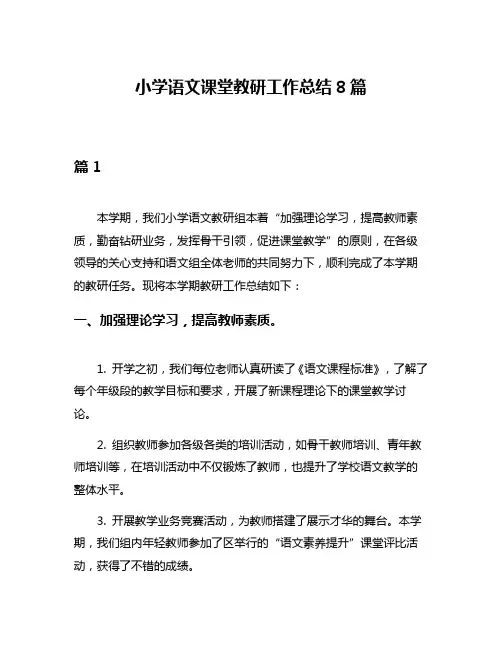 小学语文课堂教研工作总结 8 篇

篇 1

本学期，我们小学语文教研组本着“加强理论学习，提高教师素质，勤奋钻研业务，发挥骨干引领，促进课堂教学”的原则，在各级领导的关心支持和语文组全体老师的共同努力下，顺利完成了本学期的教研任务。现将本学期教研工作总结如下：

一、加强理论学习，提高教师素质。

1. 开学之初，我们每位老师认真研读了《语文课程标准》，了解了每个年级段的教学目标和要求，开展了新课程理论下的课堂教学讨论。

2. 组织教师参加各级各类的培训活动，如骨干教师培训、青年教师培训等，在培训活动中不仅锻炼了教师，也提升了学校语文教学的整体水平。

3. 开展教学业务竞赛活动，为教师搭建了展示才华的舞台。本学期，我们组内年轻教师参加了区举行的“语文素养提升”课堂评比活动，获得了不错的成绩。